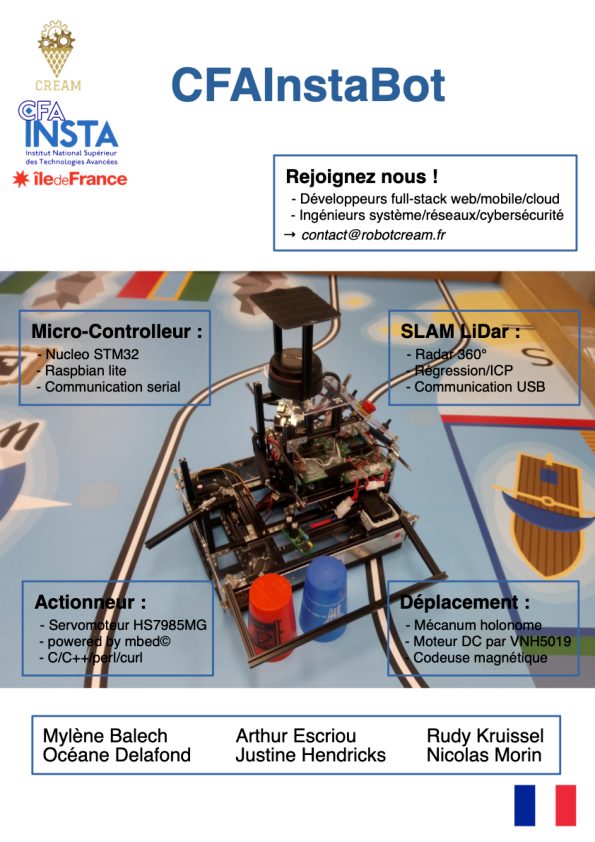 CREAM

CFA INSTA
Institut National Supérieur des Technologies Avancées

îledeFrance

CFAInstaBot

Rejoignez nous !
- Développeurs full-stack web/mobile/cloud
- Ingénieurs système/réseaux/cybersécurité
→ contact@robotcream.fr

Micro-Controlleur :
- Nucleo STM32
- Raspbian lite
- Communication serial

SLAM LiDar :
- Radar 360°
- Régression/ICP
- Communication USB

Actionneur :
- Servomoteur HS7985MG
- powered by mbed©
- C/C++/perl/curl

Déplacement :
- Mécanum holonome
- Moteur DC par VNH5019
- Codeuse magnétique

Mylène Balech
Océane Delafond
Arthur Escriou
Justine Hendricks
Rudy Kruissel
Nicolas Morin